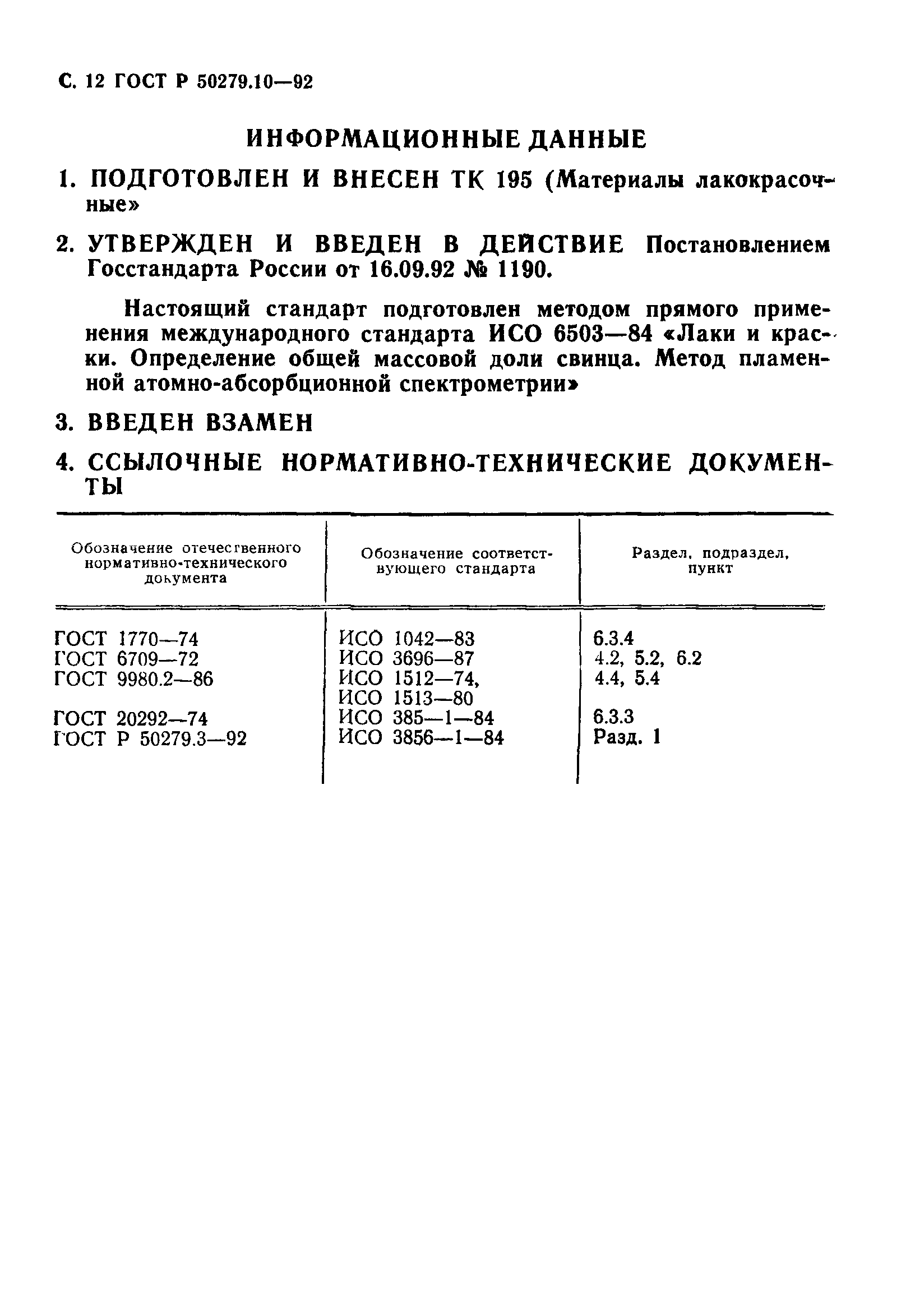 С. 12 ГОСТ Р 50279.10—92

ИНФОРМАЦИОННЫЕ ДАННЫЕ

1. ПОДГОТОВЛЕН И ВНЕСЕН ТК 195 (Материалы лакокрасочные»

2. УТВЕРЖДЕН И ВВЕДЕН В ДЕЙСТВИЕ Постановлением Госстандарта России от 16.09.92 № 1190.

Настоящий стандарт подготовлен методом прямого применения международного стандарта ИСО 6503—84 «Лаки и краски. Определение общей массовой доли свинца. Метод пламенной атомно-абсорбционной спектрометрии»

3. ВВЕДЕН ВЗАМЕН

4. ССЫЛОЧНЫЕ НОРМАТИВНО-ТЕХНИЧЕСКИЕ ДОКУМЕНТЫ

| Обозначение отечественного нормативно-технического документа | Обозначение соответствующего стандарта | Раздел, подраздел, пункт |
|---|---|---|
| ГОСТ 1770—74 | ИСО 1042—83 | 6.3.4 |
| ГОСТ 6709—72 | ИСО 3696—87 | 4.2, 5.2, 6.2 |
| ГОСТ 9980.2—86 | ИСО 1512—74, ИСО 1513—80 | 4.4, 5.4 |
| ГОСТ 20292—74 | ИСО 385—1—84 | 6.3.3 |
| ГОСТ Р 50279.3—92 | ИСО 3856—1—84 | Разд. 1 |